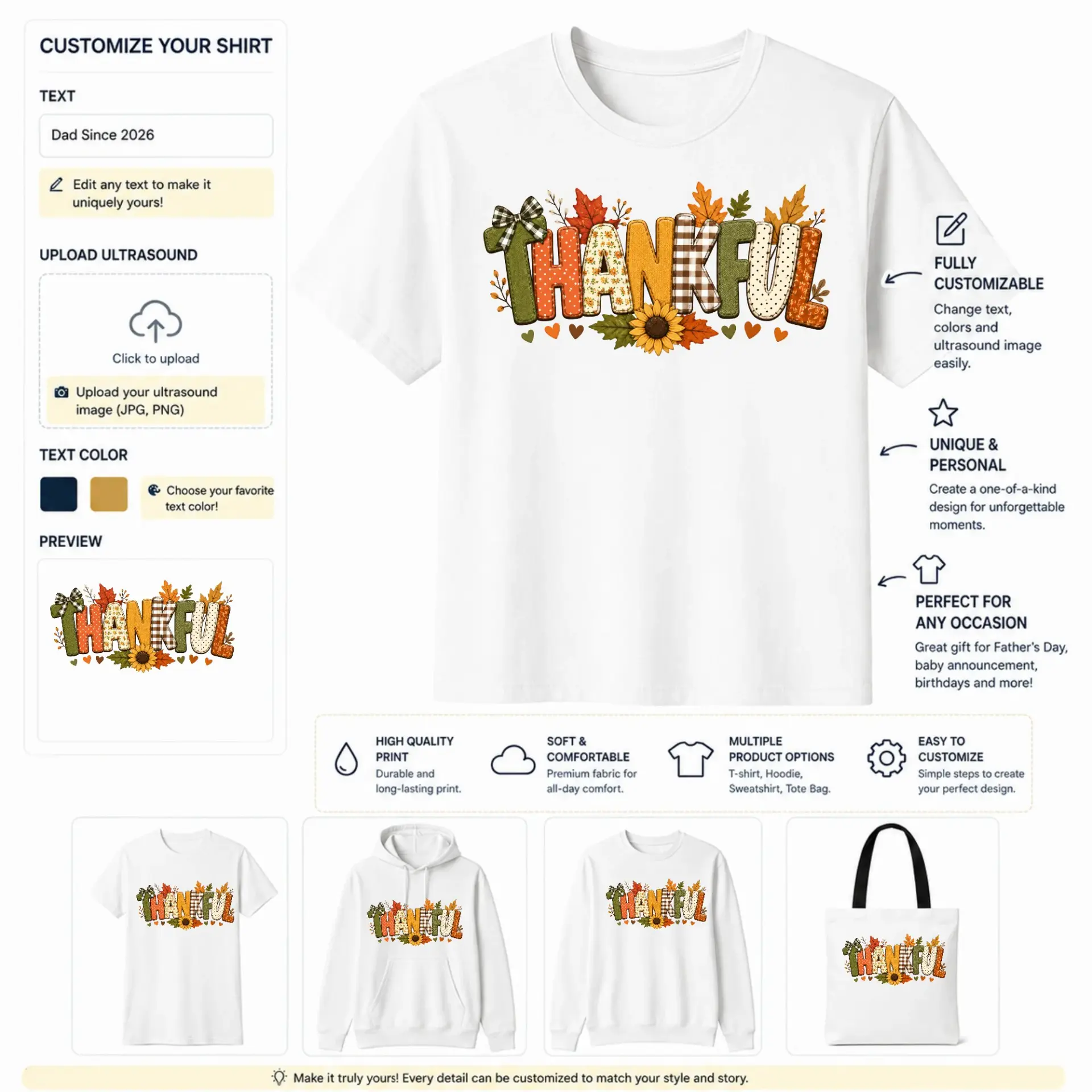 CUSTOMIZE YOUR SHIRT

TEXT

Dad Since 2026

Edit any text to make it uniquely yours!

UPLOAD ULTRASOUND

Click to upload

Upload your ultrasound image (JPG, PNG)

TEXT COLOR

Choose your favorite text color!

PREVIEW

THANKFUL

THANKFUL

FULLY CUSTOMIZABLE

Change text, colors and ultrasound image easily.

UNIQUE & PERSONAL

Create a one-of-a-kind design for unforgettable moments.

PERFECT FOR ANY OCCASION

Great gift for Father's Day, baby announcement, birthdays and more!

HIGH QUALITY PRINT
Durable and long-lasting print.

SOFT & COMFORTABLE
Premium fabric for all-day comfort.

MULTIPLE PRODUCT OPTIONS
T-shirt, Hoodie, Sweatshirt, Tote Bag.

EASY TO CUSTOMIZE
Simple steps to create your perfect design.

THANKFUL

THANKFUL

THANKFUL

THANKFUL

Make it truly yours! Every detail can be customized to match your style and story.